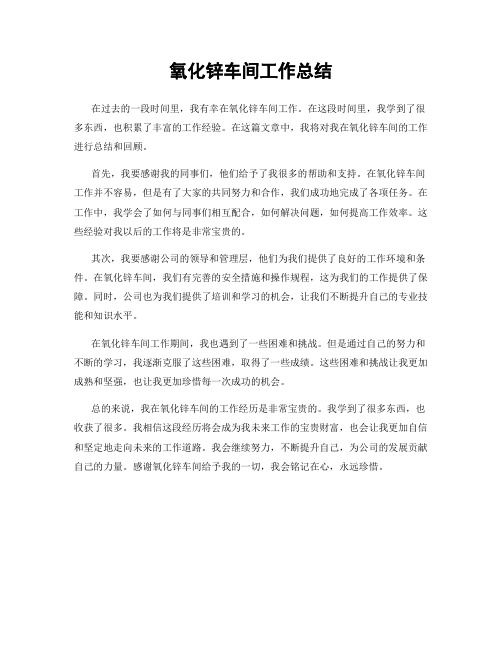 氧化锌车间工作总结

在过去的一段时间里，我有幸在氧化锌车间工作。在这段时间里，我学到了很多东西，也积累了丰富的工作经验。在这篇文章中，我将对我在氧化锌车间的工作进行总结和回顾。

首先，我要感谢我的同事们，他们给予了我很多的帮助和支持。在氧化锌车间工作并不容易，但是有了大家的共同努力和合作，我们成功地完成了各项任务。在工作中，我学会了如何与同事们相互配合，如何解决问题，如何提高工作效率。这些经验对我以后的工作将是非常宝贵的。

其次，我要感谢公司的领导和管理层，他们为我们提供了良好的工作环境和条件。在氧化锌车间，我们有完善的安全措施和操作规程，这为我们的工作提供了保障。同时，公司也为我们提供了培训和学习的机会，让我们不断提升自己的专业技能和知识水平。

在氧化锌车间工作期间，我也遇到了一些困难和挑战。但是通过自己的努力和不断的学习，我逐渐克服了这些困难，取得了一些成绩。这些困难和挑战让我更加成熟和坚强，也让我更加珍惜每一次成功的机会。

总的来说，我在氧化锌车间的工作经历是非常宝贵的。我学到了很多东西，也收获了很多。我相信这段经历将会成为我未来工作的宝贵财富，也会让我更加自信和坚定地走向未来的工作道路。我会继续努力，不断提升自己，为公司的发展贡献自己的力量。感谢氧化锌车间给予我的一切，我会铭记在心，永远珍惜。